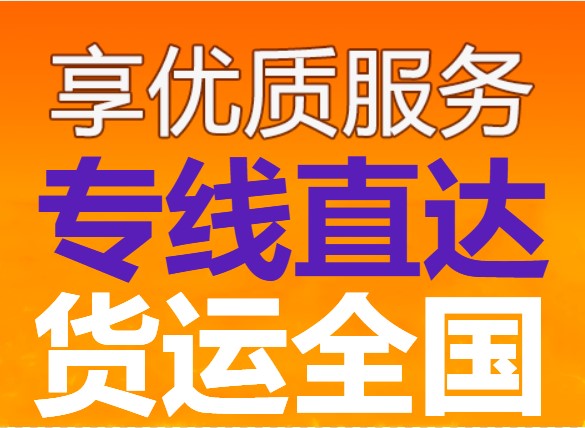 享优质服务
专线直达
货运全国